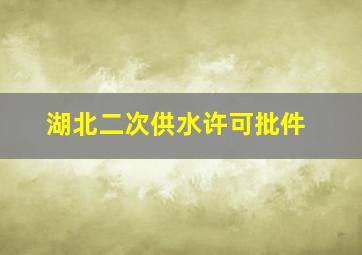 湖北二次供水许可批件